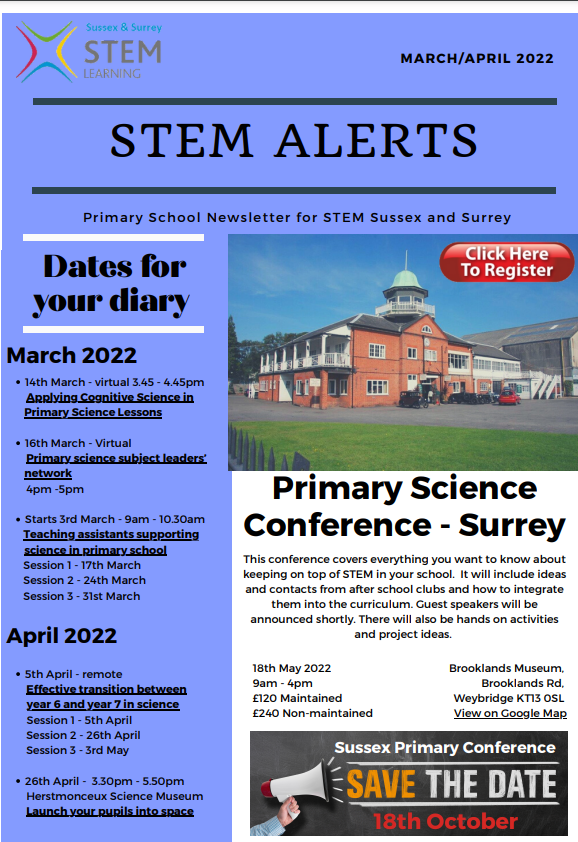 Sussex & Surrey
STEM
LEARNING

MARCH/APRIL 2022

STEM ALERTS

Primary School Newsletter for STEM Sussex and Surrey

Dates for your diary

March 2022

• 14th March - virtual 3.45 - 4.45pm
Applying Cognitive Science in Primary Science Lessons

• 16th March - Virtual
Primary science subject leaders' network
4pm -5pm

• Starts 3rd March - 9am - 10.30am
Teaching assistants supporting science in primary school
Session 1 - 17th March
Session 2 - 24th March
Session 3 - 31st March

April 2022

• 5th April - remote
Effective transition between year 6 and year 7 in science
Session 1 - 5th April
Session 2 - 26th April
Session 3 - 3rd May

• 26th April - 3.30pm - 5.50pm
Herstmonceux Science Museum
Launch your pupils into space

Click Here To Register

Primary Science Conference - Surrey

This conference covers everything you want to know about keeping on top of STEM in your school. It will include ideas and contacts from after school clubs and how to integrate them into the curriculum. Guest speakers will be announced shortly. There will also be hands on activities and project ideas.

18th May 2022
9am - 4pm
£120 Maintained
£240 Non-maintained

Brooklands Museum,
Brooklands Rd,
Weybridge KT13 0SL
View on Google Map

Sussex Primary Conference
SAVE THE DATE
18th October